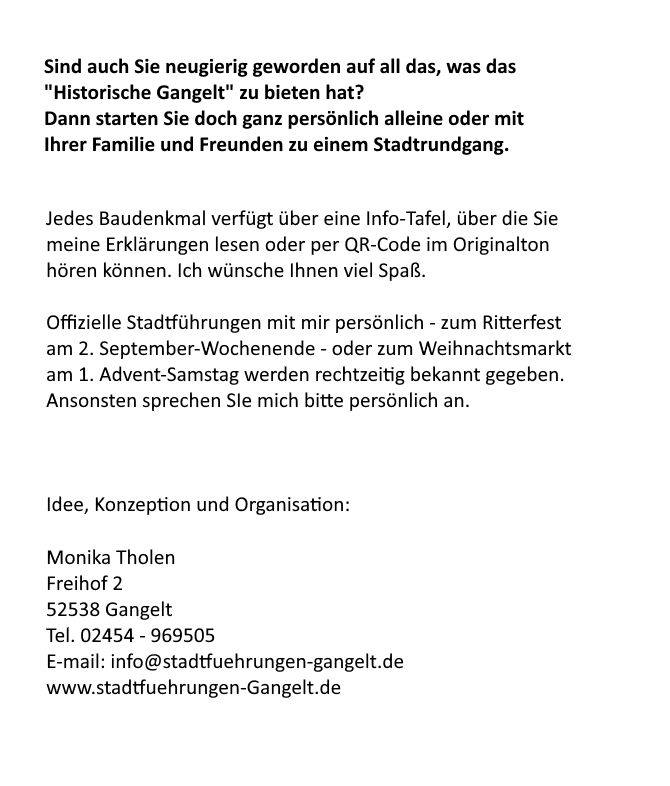 Sind auch Sie neugierig geworden auf all das, was das "Historische Gangelt" zu bieten hat?
Dann starten Sie doch ganz persönlich alleine oder mit Ihrer Familie und Freunden zu einem Stadtrundgang.

Jedes Baudenkmal verfügt über eine Info-Tafel, über die Sie meine Erklärungen lesen oder per QR-Code im Originalton hören können. Ich wünsche Ihnen viel Spaß.

Offizielle Stadtführungen mit mir persönlich - zum Ritterfest am 2. September-Wochenende - oder zum Weihnachtsmarkt am 1. Advent-Samstag werden rechtzeitig bekannt gegeben. Ansonsten sprechen SIe mich bitte persönlich an.

Idee, Konzeption und Organisation:

Monika Tholen
Freihof 2
52538 Gangelt
Tel. 02454 - 969505
E-mail: info@stadtfuehrungen-gangelt.de
www.stadtfuehrungen-Gangelt.de